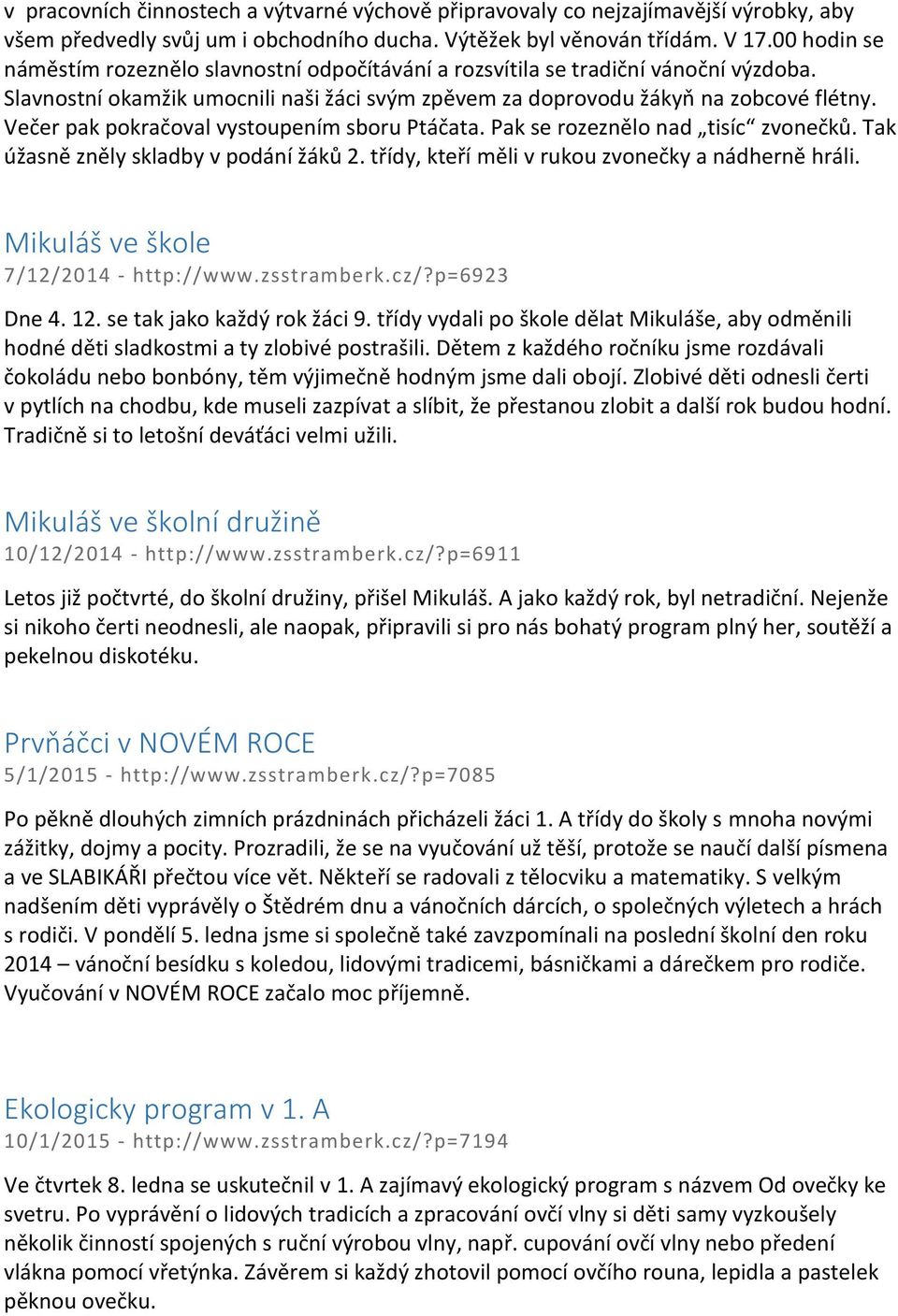 v pracovních činnostech a výtvarné výchově připravovaly co nejzajímavější výrobky, aby všem předvedly svůj um i obchodního ducha. Výtěžek byl věnován třídám. V 17.00 hodin se náměstím rozeznělo slavnostní odpočítávání a rozsvítila se tradiční vánoční výzdoba. Slavnostní okamžik umocnili naši žáci svým zpěvem za doprovodu žákyň na zobcové flétny. Večer pak pokračoval vystoupením sboru Ptáčata. Pak se rozeznělo nad „tisíc“ zvonečků. Tak úžasně zněly skladby v podání žáků 2. třídy, kteří měli v rukou zvonečky a nádherně hráli.

Mikuláš ve škole
7/12/2014 - http://www.zsstramberk.cz/?p=6923

Dne 4. 12. se tak jako každý rok žáci 9. třídy vydali po škole dělat Mikuláše, aby odměnili hodné děti sladkostmi a ty zlobivé postrašili. Dětem z každého ročníku jsme rozdávali čokoládu nebo bonbóny, těm výjimečně hodným jsme dali obojí. Zlobivé děti odnesli čerti v pytlích na chodbu, kde museli zazpívat a slíbit, že přestanou zlobit a další rok budou hodní. Tradičně si to letošní deváťáci velmi užili.

Mikuláš ve školní družině
10/12/2014 - http://www.zsstramberk.cz/?p=6911

Letos již počtvrté, do školní družiny, přišel Mikuláš. A jako každý rok, byl netradiční. Nejenže si nikoho čerti neodnesli, ale naopak, připravili si pro nás bohatý program plný her, soutěží a pekelnou diskotéku.

Prvňáčci v NOVÉM ROCE
5/1/2015 - http://www.zsstramberk.cz/?p=7085

Po pěkně dlouhých zimních prázdninách přicházeli žáci 1. A třídy do školy s mnoha novými zážitky, dojmy a pocity. Prozradili, že se na vyučování už těší, protože se naučí další písmena a ve SLABIKÁŘI přečtou více vět. Někteří se radovali z tělocviku a matematiky. S velkým nadšením děti vyprávěly o Štědrém dnu a vánočních dárcích, o společných výletech a hrách s rodiči. V pondělí 5. ledna jsme si společně také zavzpomínali na poslední školní den roku 2014 – vánoční besídku s koledou, lidovými tradicemi, básničkami a dárečkem pro rodiče. Vyučování v NOVÉM ROCE začalo moc příjemně.

Ekologicky program v 1. A
10/1/2015 - http://www.zsstramberk.cz/?p=7194

Ve čtvrtek 8. ledna se uskutečnil v 1. A zajímavý ekologický program s názvem Od ovečky ke svetru. Po vyprávění o lidových tradicích a zpracování ovčí vlny si děti samy vyzkoušely několik činností spojených s ruční výrobou vlny, např. cupování ovčí vlny nebo předení vlákna pomocí vřetýnka. Závěrem si každý zhotovil pomocí ovčího rouna, lepidla a pastelek pěknou ovečku.